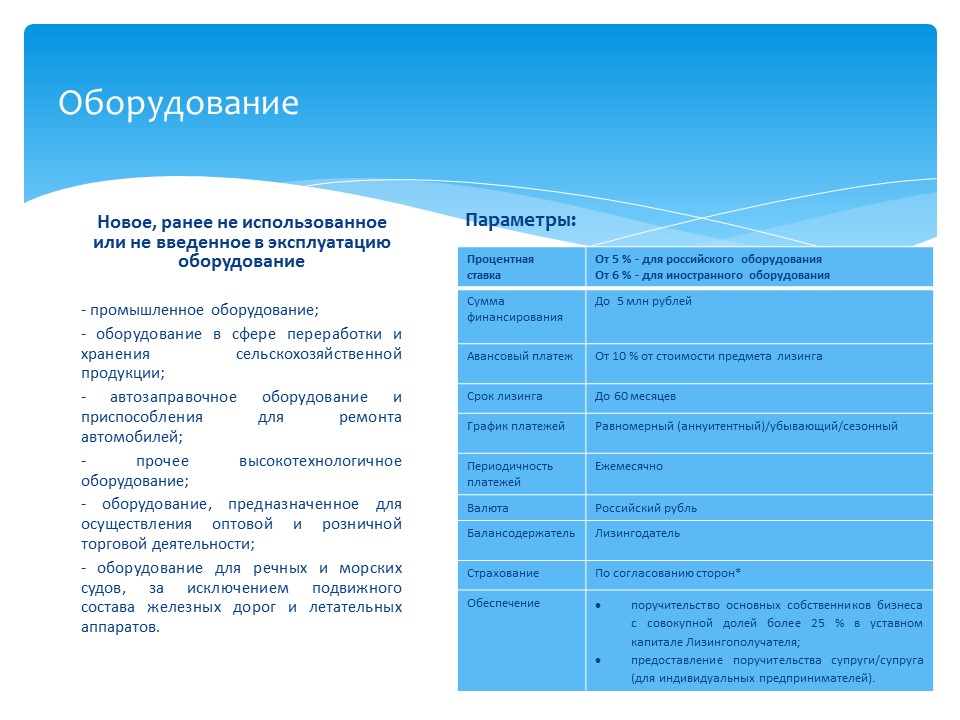 Оборудование

Новое, ранее не использованное или не введенное в эксплуатацию оборудование

- промышленное оборудование;

- оборудование в сфере переработки и хранения сельскохозяйственной продукции;

- автозаправочное оборудование и приспособления для ремонта автомобилей;

- прочее высокотехнологичное оборудование;

- оборудование, предназначенное для осуществления оптовой и розничной торговой деятельности;

- оборудование для речных и морских судов, за исключением подвижного состава железных дорог и летательных аппаратов.

Параметры:

| Процентная ставка | От 5 % - для российского оборудования От 6 % - для иностранного оборудования |
|---|---|
| Сумма финансирования | До 5 млн рублей |
| Авансовый платеж | От 10 % от стоимости предмета лизинга |
| Срок лизинга | До 60 месяцев |
| График платежей | Равномерный (аннуитентный)/убывающий/сезонный |
| Периодичность платежей | Ежемесячно |
| Валюта | Российский рубль |
| Балансодержатель | Лизингодатель |
| Страхование | По согласованию сторон* |
| Обеспечение | • поручительство основных собственников бизнеса с совокупной долей более 25 % в уставном капитале Лизингополучателя; • предоставление поручительства супруги/супруга (для индивидуальных предпринимателей). |